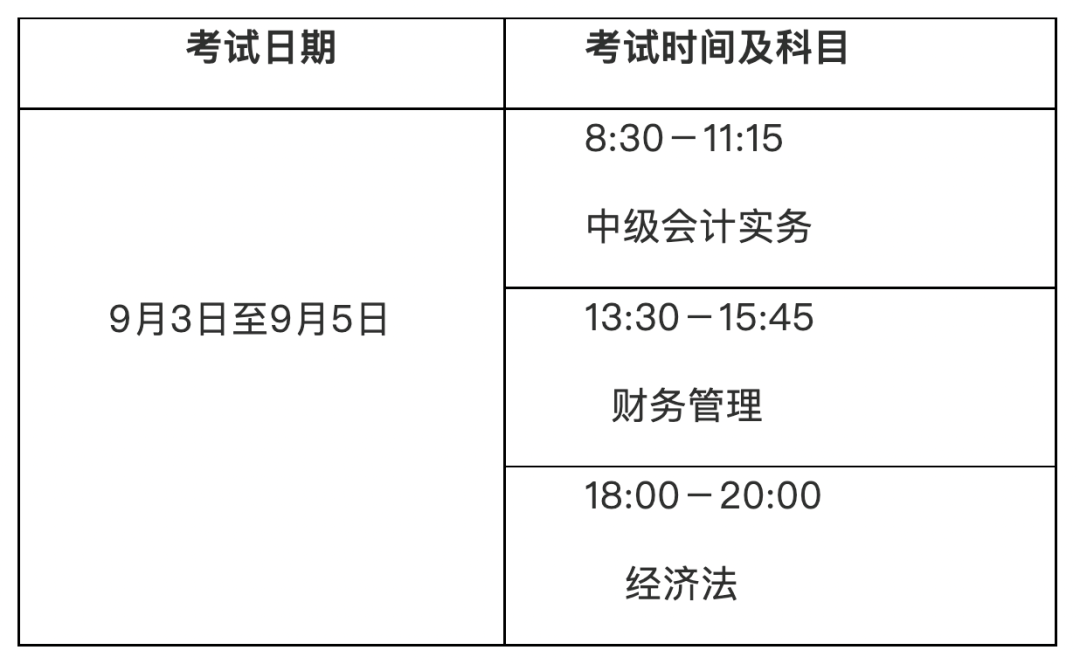 | 考试日期 | 考试时间及科目 |
|---|---|
| 9月3日至9月5日 | 8:30－11:15 中级会计实务 |
| | 13:30－15:45 财务管理 |
| | 18:00－20:00 经济法 |